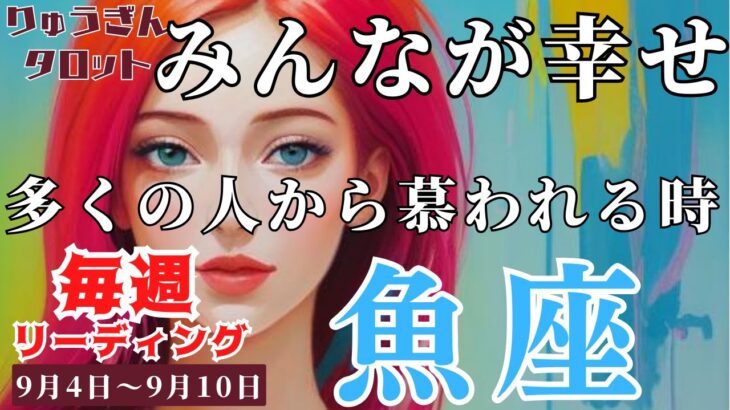 りゅうぎん
タロット

みんなが幸せ

多くの人から慕われる時

毎週
リーディング

9月4日～9月10日

魚座